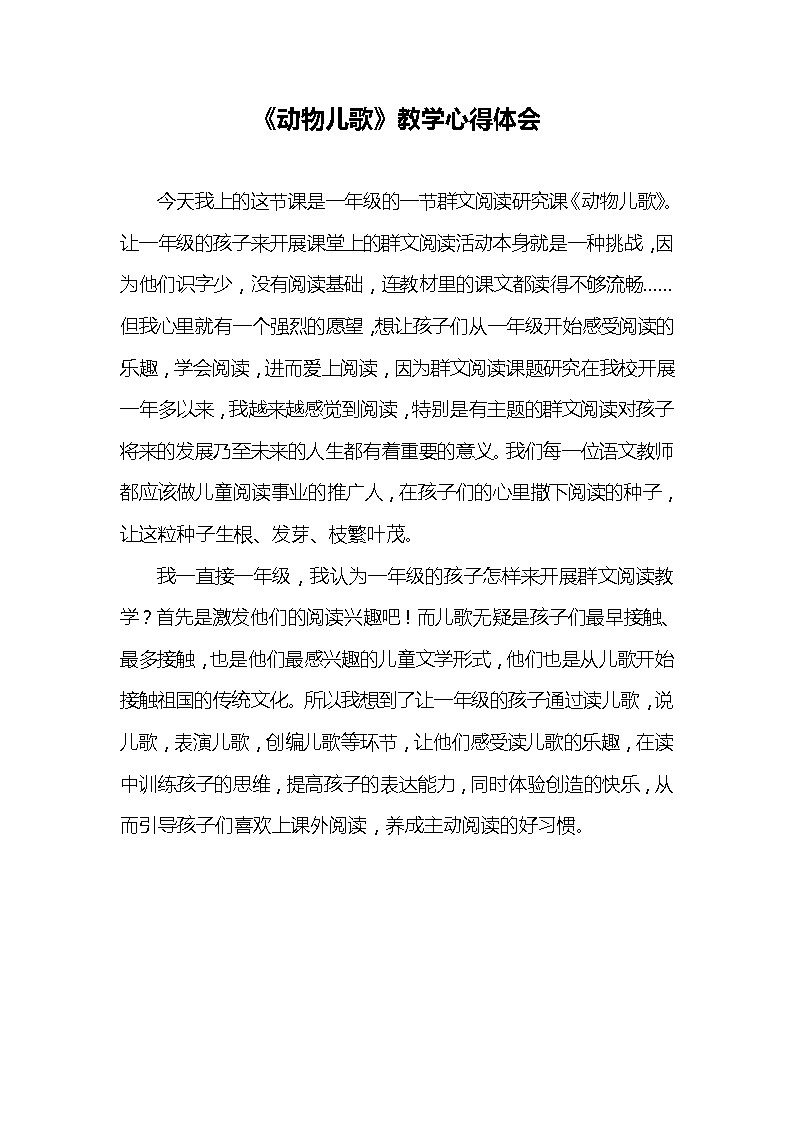 《动物儿歌》教学心得体会

今天我上的这节课是一年级的一节群文阅读研究课《动物儿歌》。让一年级的孩子来开展课堂上的群文阅读活动本身就是一种挑战，因为他们识字少，没有阅读基础，连教材里的课文都读得不够流畅……但我心里就有一个强烈的愿望，想让孩子们从一年级开始感受阅读的乐趣，学会阅读，进而爱上阅读，因为群文阅读课题研究在我校开展一年多以来，我越来越感觉到阅读，特别是有主题的群文阅读对孩子将来的发展乃至未来的人生都有着重要的意义。我们每一位语文教师都应该做儿童阅读事业的推广人，在孩子们的心里撒下阅读的种子，让这粒种子生根、发芽、枝繁叶茂。

我一直接一年级，我认为一年级的孩子怎样来开展群文阅读教学？首先是激发他们的阅读兴趣吧！而儿歌无疑是孩子们最早接触、最多接触，也是他们最感兴趣的儿童文学形式，他们也是从儿歌开始接触祖国的传统文化。所以我想到了让一年级的孩子通过读儿歌，说儿歌，表演儿歌，创编儿歌等环节，让他们感受读儿歌的乐趣，在读中训练孩子的思维，提高孩子的表达能力，同时体验创造的快乐，从而引导孩子们喜欢上课外阅读，养成主动阅读的好习惯。